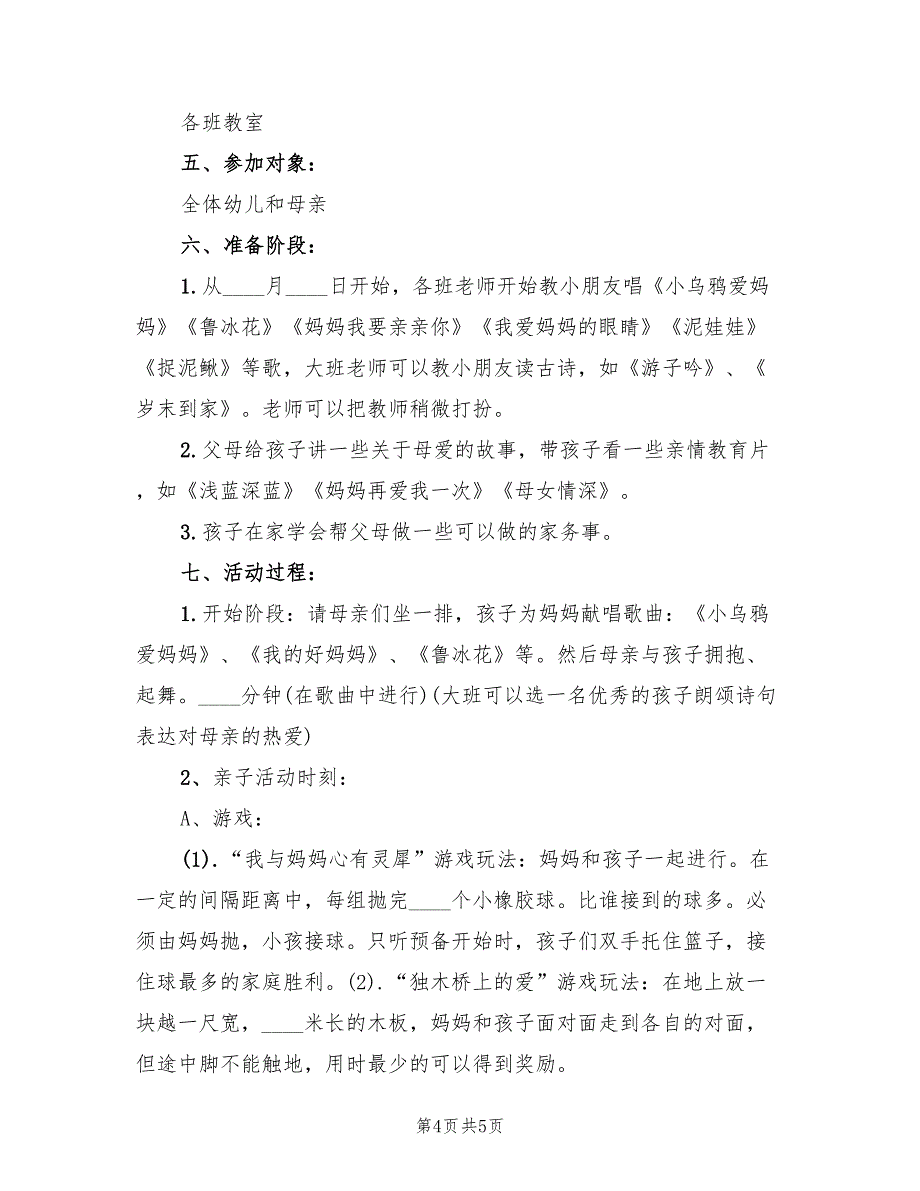 各班教室

五、参加对象：

全体幼儿和母亲

六、准备阶段：

1.从____月____日开始，各班老师开始教小朋友唱《小乌鸦爱妈妈》《鲁冰花》《妈妈我要亲亲你》《我爱妈妈的眼睛》《泥娃娃》《捉泥鳅》等歌，大班老师可以教小朋友读古诗，如《游子吟》、《岁末到家》。老师可以把教师稍微打扮。

2.父母给孩子讲一些关于母爱的故事，带孩子看一些亲情教育片，如《浅蓝深蓝》《妈妈再爱我一次》《母女情深》。

3.孩子在家学会帮父母做一些可以做的家务事。

七、活动过程：

1.开始阶段：请母亲们坐一排，孩子为妈妈献唱歌曲：《小乌鸦爱妈妈》、《我的好妈妈》、《鲁冰花》等。然后母亲与孩子拥抱、起舞。____分钟(在歌曲中进行)(大班可以选一名优秀的孩子朗颂诗句表达对母亲的热爱)

2、亲子活动时刻：

A、游戏：

(1).“我与妈妈心有灵犀”游戏玩法：妈妈和孩子一起进行。在一定的间隔距离中，每组抛完____个小橡胶球。比谁接到的球多。必须由妈妈抛，小孩接球。只听预备开始时，孩子们双手托住篮子，接住球最多的家庭胜利。(2).“独木桥上的爱”游戏玩法：在地上放一块越一尺宽，____米长的木板，妈妈和孩子面对面走到各自的对面，但途中脚不能触地，用时最少的可以得到奖励。

第4页 共5页